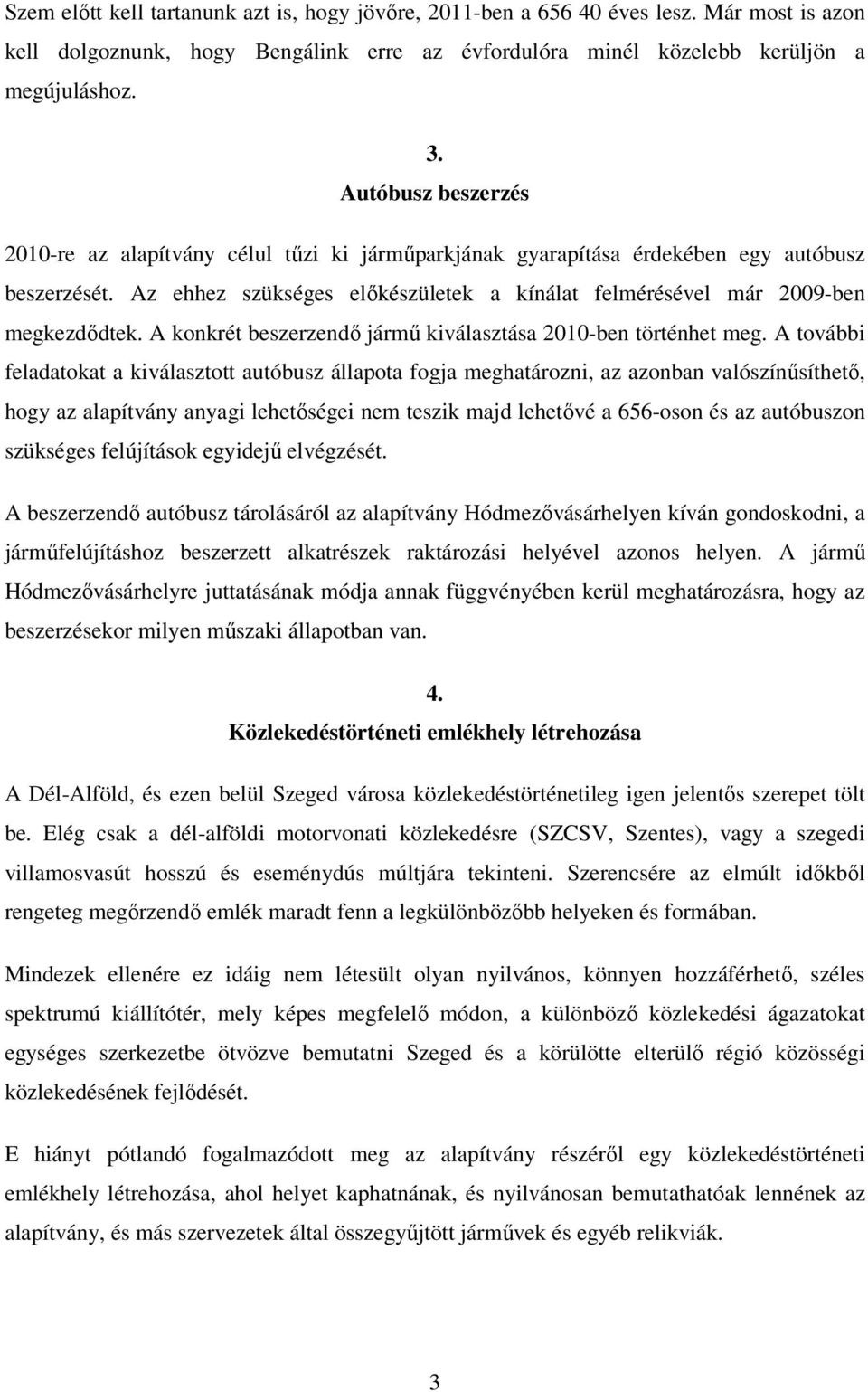 Szem előtt kell tartanunk azt is, hogy jövőre, 2011-ben a 656 40 éves lesz. Már most is azon kell dolgoznunk, hogy Bengálink erre az évfordulóra minél közelebb kerüljön a megújuláshoz.

3.
Autóbusz beszerzés

2010-re az alapítvány célul tűzi ki járműparkjának gyarapítása érdekében egy autóbusz beszerzését. Az ehhez szükséges előkészületek a kínálat felmérésével már 2009-ben megkezdődtek. A konkrét beszerzendő jármű kiválasztása 2010-ben történhet meg. A további feladatokat a kiválasztott autóbusz állapota fogja meghatározni, az azonban valószínűsíthető, hogy az alapítvány anyagi lehetőségei nem teszik majd lehetővé a 656-oson és az autóbuszon szükséges felújítások egyidejű elvégzését.

A beszerzendő autóbusz tárolásáról az alapítvány Hódmezővásárhelyen kíván gondoskodni, a járműfelújításhoz beszerzett alkatrészek raktározási helyével azonos helyen. A jármű Hódmezővásárhelyre juttatásának módja annak függvényében kerül meghatározásra, hogy az beszerzésekor milyen műszaki állapotban van.

4.
Közlekedéstörténeti emlékhely létrehozása

A Dél-Alföld, és ezen belül Szeged városa közlekedéstörténetileg igen jelentős szerepet tölt be. Elég csak a dél-alföldi motorvonati közlekedésre (SZCSV, Szentes), vagy a szegedi villamosvasút hosszú és eseménydús múltjára tekinteni. Szerencsére az elmúlt időkből rengeteg megőrzendő emlék maradt fenn a legkülönbözőbb helyeken és formában.

Mindezek ellenére ez idáig nem létesült olyan nyilvános, könnyen hozzáférhető, széles spektrumú kiállítótér, mely képes megfelelő módon, a különböző közlekedési ágazatokat egységes szerkezetbe ötvözve bemutatni Szeged és a körülötte elterülő régió közösségi közlekedésének fejlődését.

E hiányt pótlandó fogalmazódott meg az alapítvány részéről egy közlekedéstörténeti emlékhely létrehozása, ahol helyet kaphatnának, és nyilvánosan bemutathatóak lennének az alapítvány, és más szervezetek által összegyűjtött járművek és egyéb relikviák.

3